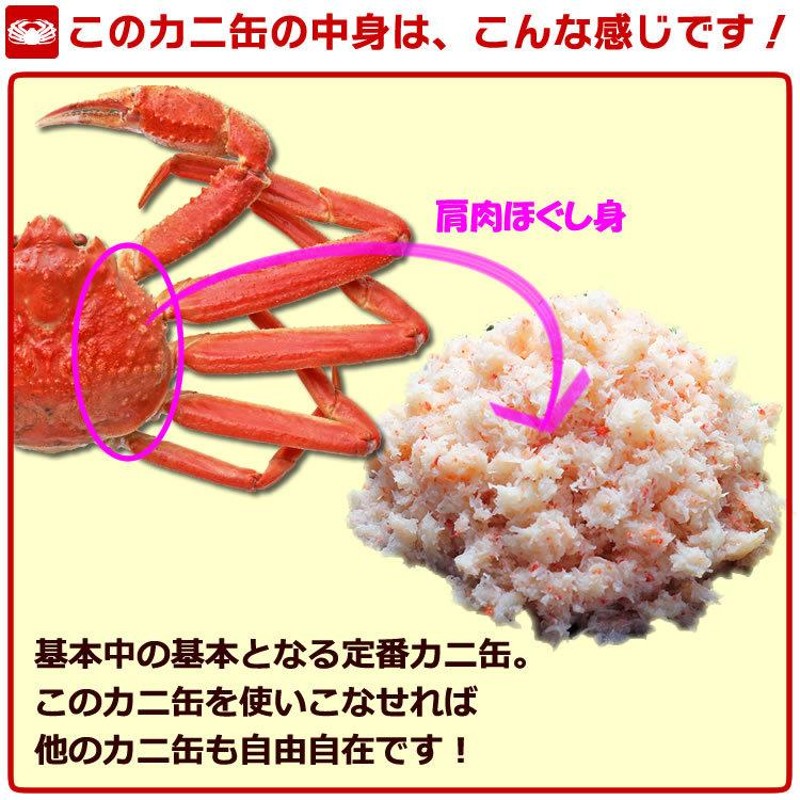 このカニ缶の中身は、こんな感じです！

肩肉ほぐし身

基本中の基本となる定番カニ缶。
このカニ缶を使いこなせれば
他のカニ缶も自由自在です！